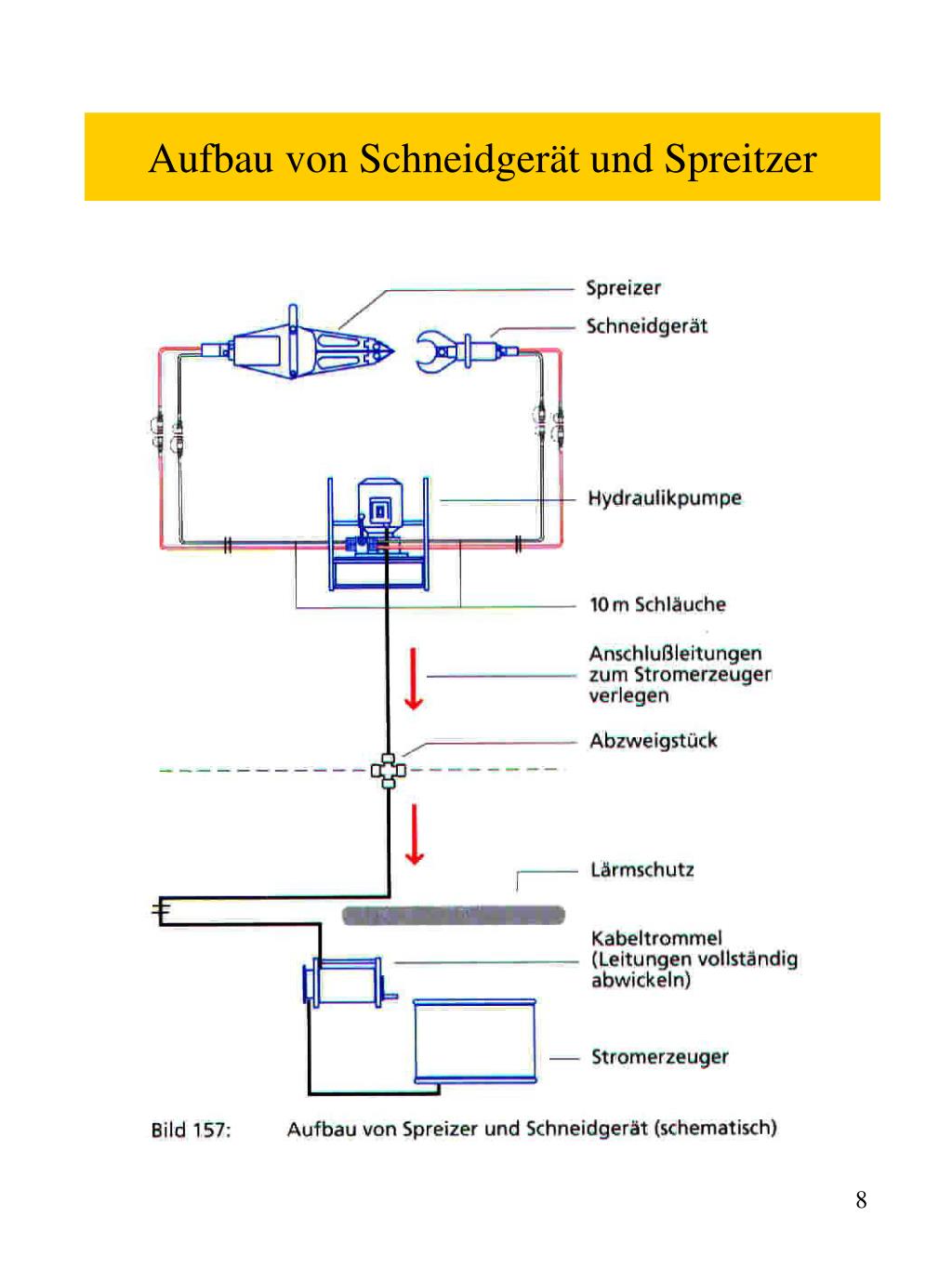 Aufbau von Schneidgerät und Spreitzer

Spreizer
Schneidgerät
Hydraulikpumpe
10 m Schläuche
Anschlußleitungen zum Stromerzeuger verlegen
Abzweigstück
Lärmschutz
Kabeltrommel (Leitungen vollständig abwickeln)
Stromerzeuger

Bild 157: Aufbau von Spreizer und Schneidgerät (schematisch)

8